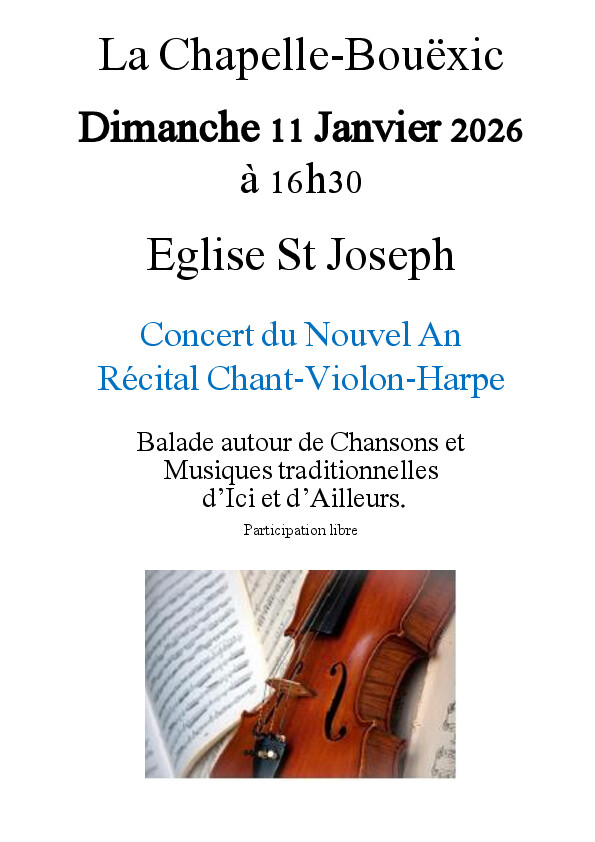 La Chapelle-Bouëxic

Dimanche 11 Janvier 2026
à 16h30

Eglise St Joseph

Concert du Nouvel An
Récital Chant-Violon-Harpe

Balade autour de Chansons et Musiques traditionnelles d'Ici et d'Ailleurs.

Participation libre